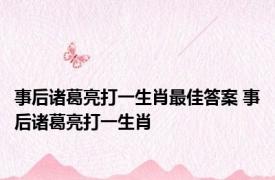 事后诸葛亮打一生肖最佳答案 事后诸葛亮打一生肖